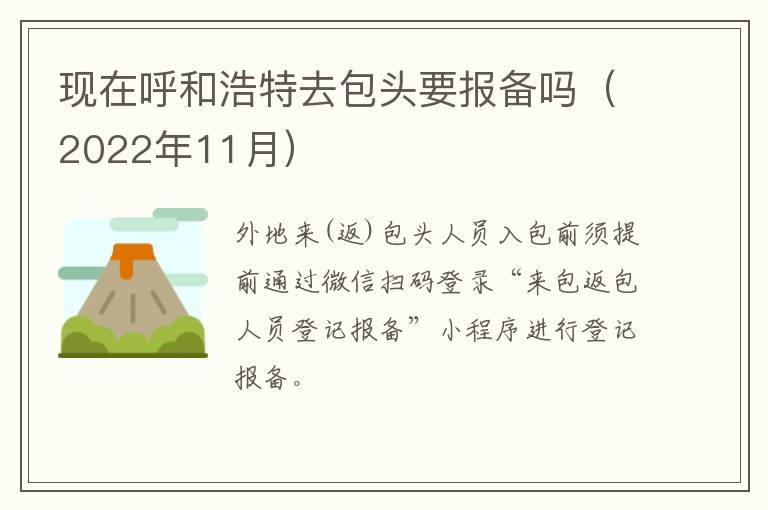 现在呼和浩特去包头要报备吗（2022年11月）

外地来（返）包头人员入包前须提前通过微信扫码登录“来包返包人员登记报备”小程序进行登记报备。